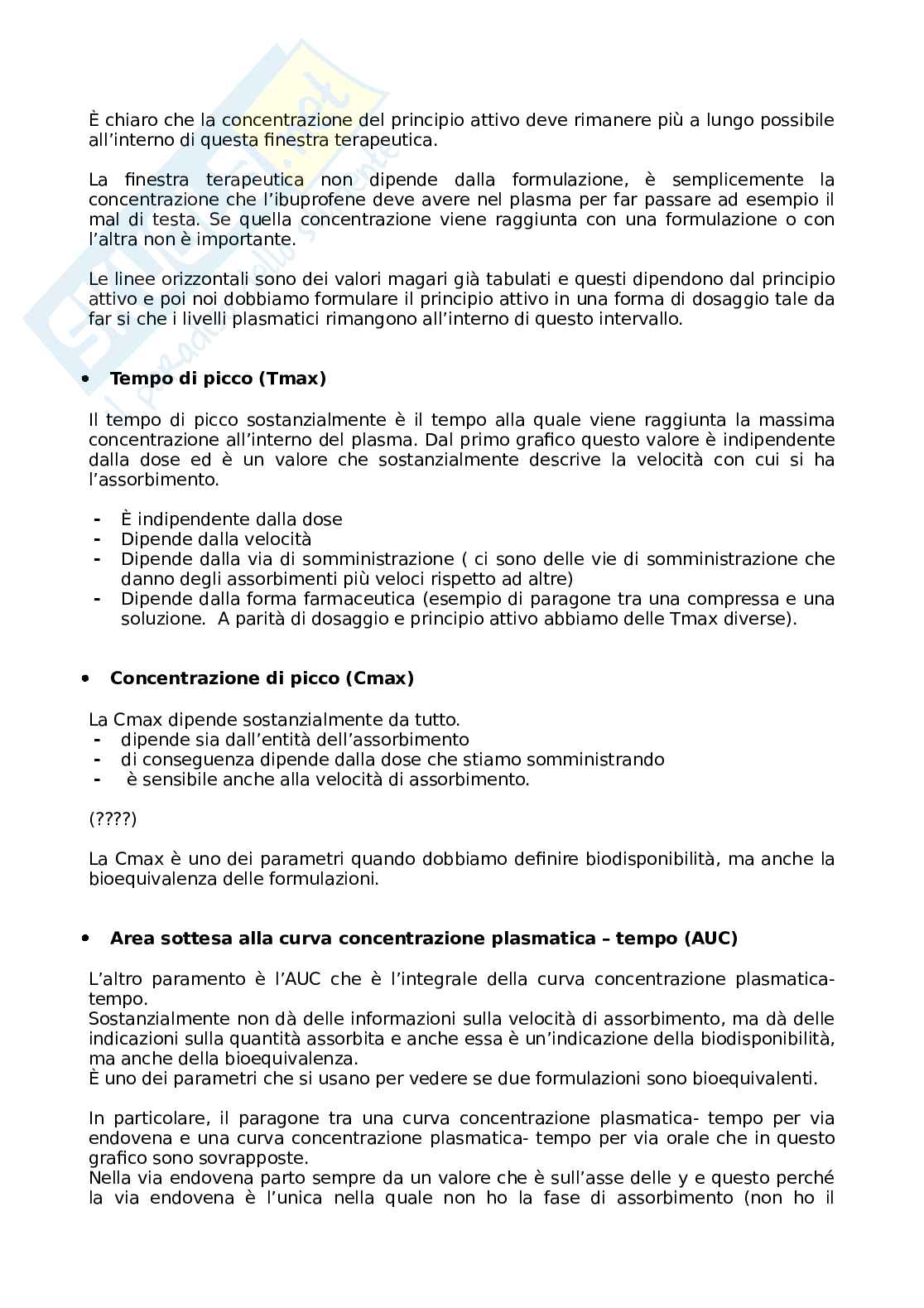 È chiaro che la concentrazione del principio attivo deve rimanere più a lungo possibile all'interno di questa finestra terapeutica.

La finestra terapeutica non dipende dalla formulazione, è semplicemente la concentrazione che l'ibuprofene deve avere nel plasma per far passare ad esempio il mal di testa. Se quella concentrazione viene raggiunta con una formulazione o con l'altra non è importante.

Le linee orizzontali sono dei valori magari già tabulati e questi dipendono dal principio attivo e poi noi dobbiamo formulare il principio attivo in una forma di dosaggio tale da far si che i livelli plasmatici rimangono all'interno di questo intervallo.

• Tempo di picco (Tmax)

Il tempo di picco sostanzialmente è il tempo alla quale viene raggiunta la massima concentrazione all'interno del plasma. Dal primo grafico questo valore è indipendente dalla dose ed è un valore che sostanzialmente descrive la velocità con cui si ha l'assorbimento.

- È indipendente dalla dose
- Dipende dalla velocità
- Dipende dalla via di somministrazione ( ci sono delle vie di somministrazione che danno degli assorbimenti più veloci rispetto ad altre)
- Dipende dalla forma farmaceutica (esempio di paragone tra una compressa e una soluzione.  A parità di dosaggio e principio attivo abbiamo delle Tmax diverse).

• Concentrazione di picco (Cmax)

La Cmax dipende sostanzialmente da tutto.
- dipende sia dall'entità dell'assorbimento
- di conseguenza dipende dalla dose che stiamo somministrando
- è sensibile anche alla velocità di assorbimento.

(????)

La Cmax è uno dei parametri quando dobbiamo definire biodisponibilità, ma anche la bioequivalenza delle formulazioni.

• Area sottesa alla curva concentrazione plasmatica – tempo (AUC)

L'altro paramento è l'AUC che è l'integrale della curva concentrazione plasmatica-tempo.
Sostanzialmente non dà delle informazioni sulla velocità di assorbimento, ma dà delle indicazioni sulla quantità assorbita e anche essa è un'indicazione della biodisponibilità, ma anche della bioequivalenza.
È uno dei parametri che si usano per vedere se due formulazioni sono bioequivalenti.

In particolare, il paragone tra una curva concentrazione plasmatica- tempo per via endovena e una curva concentrazione plasmatica- tempo per via orale che in questo grafico sono sovrapposte.
Nella via endovena parto sempre da un valore che è sull'asse delle y e questo perché la via endovena è l'unica nella quale non ho la fase di assorbimento (non ho il